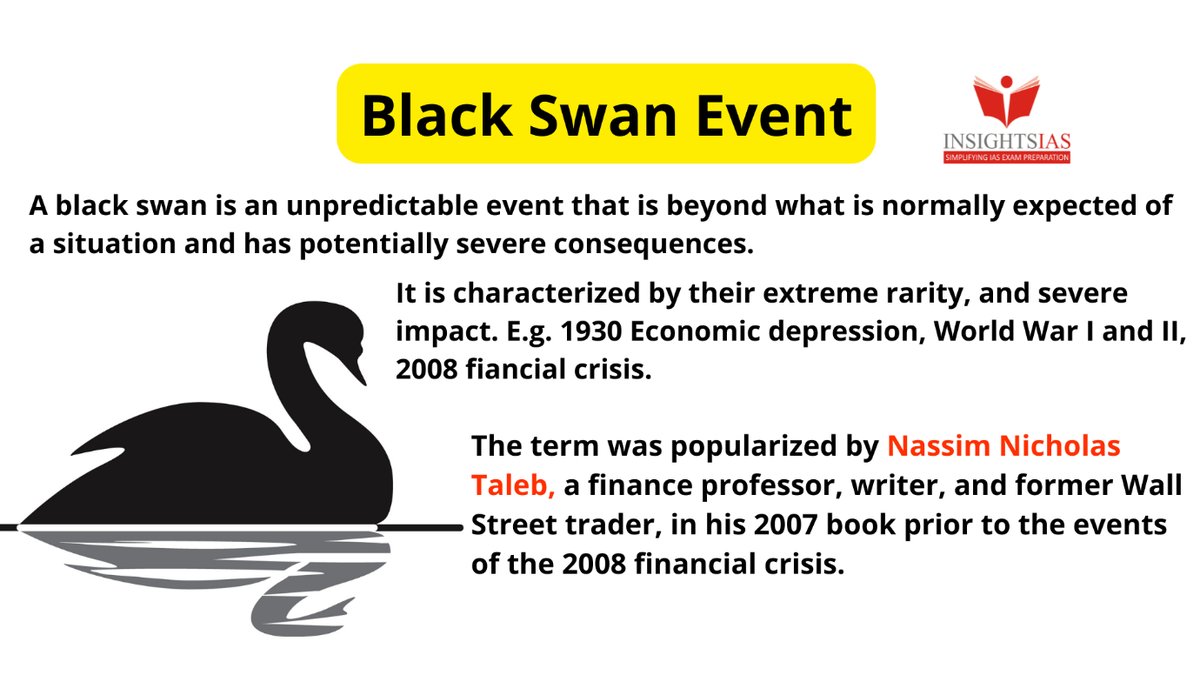 Black Swan Event

INSIGHTSIAS
SIMPLIFYING IAS EXAM PREPARATION

A black swan is an unpredictable event that is beyond what is normally expected of a situation and has potentially severe consequences.

It is characterized by their extreme rarity, and severe impact. E.g. 1930 Economic depression, World War I and II, 2008 fiancial crisis.

The term was popularized by Nassim Nicholas Taleb, a finance professor, writer, and former Wall Street trader, in his 2007 book prior to the events of the 2008 financial crisis.